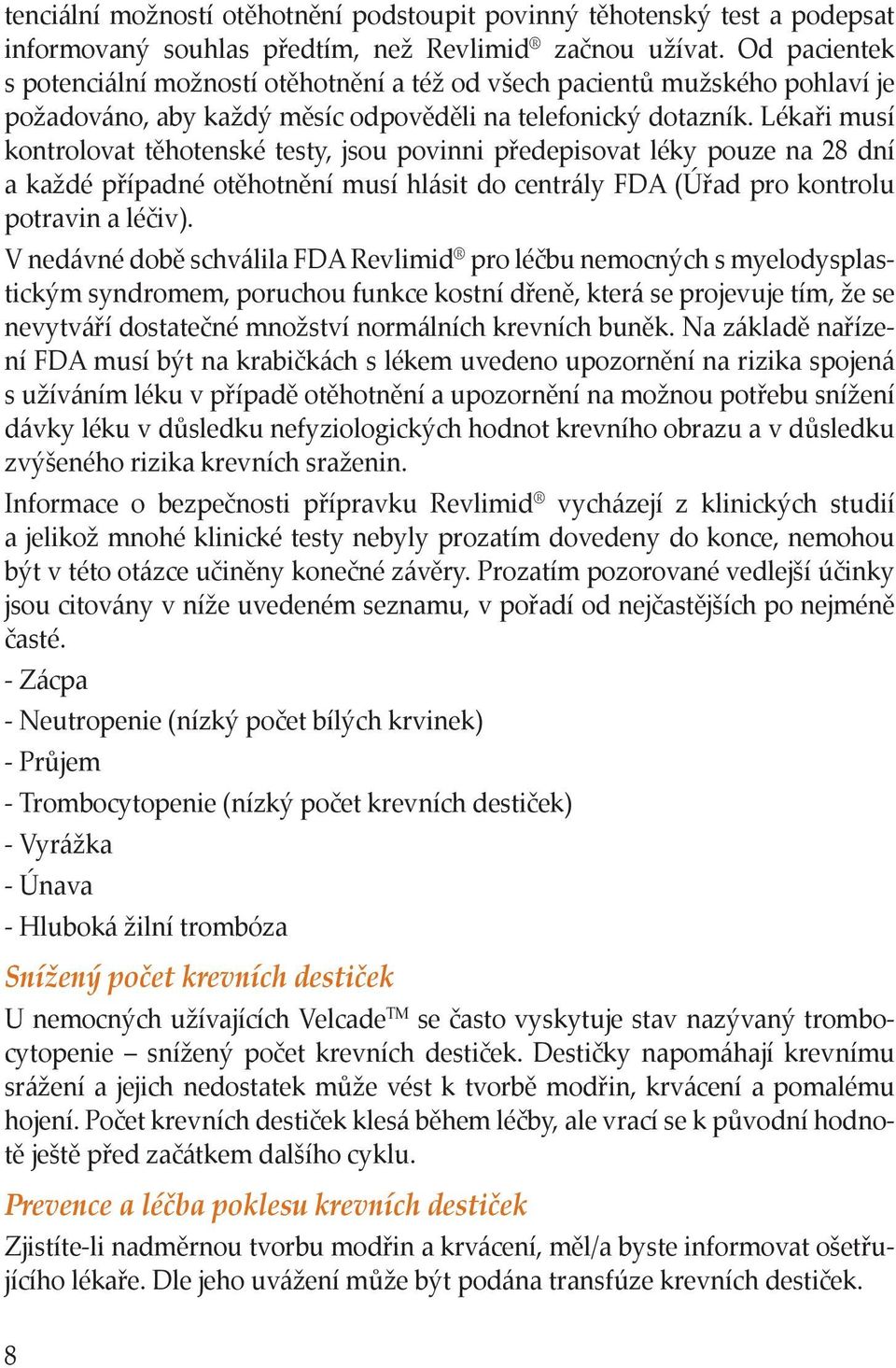 tenciální možností otěhotnění podstoupit povinný těhotenský test a podepsat informovaný souhlas předtím, než Revlimid® začnou užívat. Od pacientek s potenciální možností otěhotnění a též od všech pacientů mužského pohlaví je požadováno, aby každý měsíc odpověděli na telefonický dotazník. Lékaři musí kontrolovat těhotenské testy, jsou povinni předepisovat léky pouze na 28 dní a každé případné otěhotnění musí hlásit do centrály FDA (Úřad pro kontrolu potravin a léčiv).

V nedávné době schválila FDA Revlimid® pro léčbu nemocných s myelodysplastickým syndromem, poruchou funkce kostní dřeně, která se projevuje tím, že se nevytváří dostatečné množství normálních krevních buněk. Na základě nařízení FDA musí být na krabičkách s lékem uvedeno upozornění na rizika spojená s užíváním léku v případě otěhotnění a upozornění na možnou potřebu snížení dávky léku v důsledku nefyziologických hodnot krevního obrazu a v důsledku zvýšeného rizika krevních sraženin.

Informace o bezpečnosti přípravku Revlimid® vycházejí z klinických studií a jelikož mnohé klinické testy nebyly prozatím dovedeny do konce, nemohou být v této otázce učiněny konečné závěry. Prozatím pozorované vedlejší účinky jsou citovány v níže uvedeném seznamu, v pořadí od nejčastějších po nejméně časté.

- Zácpa
- Neutropenie (nízký počet bílých krvinek)
- Průjem
- Trombocytopenie (nízký počet krevních destiček)
- Vyrážka
- Únava
- Hluboká žilní trombóza

Snížený počet krevních destiček

U nemocných užívajících Velcade™ se často vyskytuje stav nazývaný trombocytopenie – snížený počet krevních destiček. Destičky napomáhají krevnímu srážení a jejich nedostatek může vést k tvorbě modřin, krvácení a pomalému hojení. Počet krevních destiček klesá během léčby, ale vrací se k původní hodnotě ještě před začátkem dalšího cyklu.

Prevence a léčba poklesu krevních destiček

Zjistíte-li nadměrnou tvorbu modřin a krvácení, měl/a byste informovat ošetřujícího lékaře. Dle jeho uvážení může být podána transfúze krevních destiček.

8